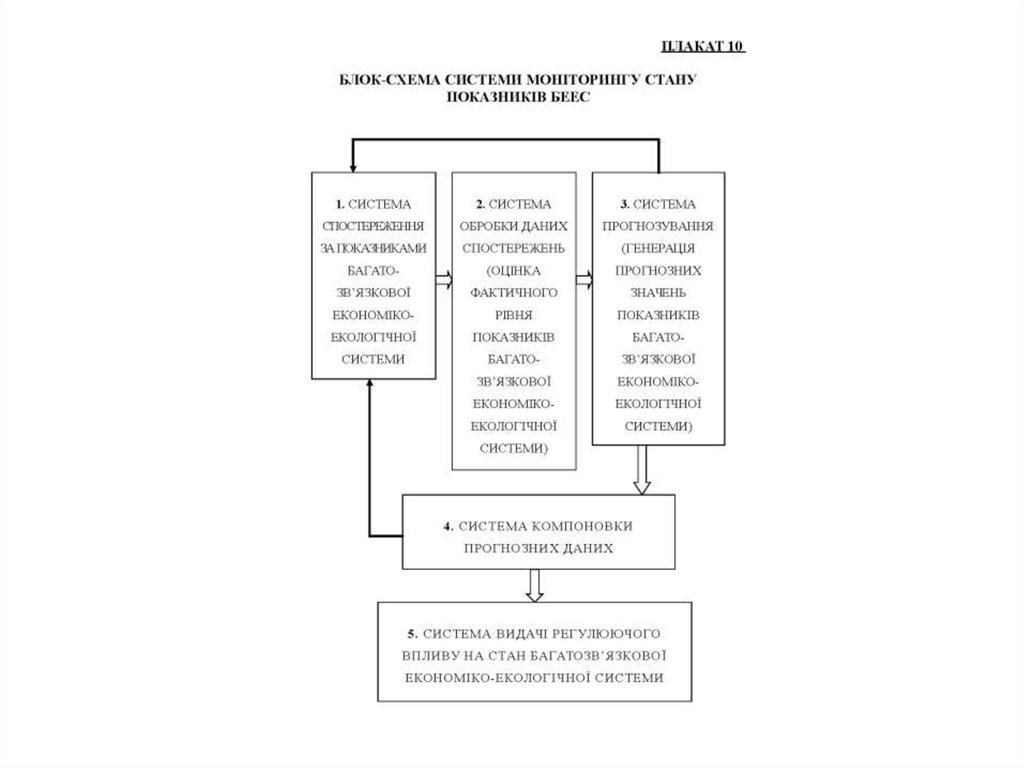 ПЛАКАТ 10

БЛОК-СХЕМА СИСТЕМИ МОНІТОРИНГУ СТАНУ ПОКАЗНИКІВ БЕЕС

1. СИСТЕМА СПОСТЕРЕЖЕННЯ ЗА ПОКАЗНИКАМИ БАГАТО-ЗВ'ЯЗКОВОЇ ЕКОНОМІКО-ЕКОЛОГІЧНОЇ СИСТЕМИ

2. СИСТЕМА ОБРОБКИ ДАНИХ СПОСТЕРЕЖЕНЬ (ОЦІНКА ФАКТИЧНОГО РІВНЯ ПОКАЗНИКІВ БАГАТО-ЗВ'ЯЗКОВОЇ ЕКОНОМІКО-ЕКОЛОГІЧНОЇ СИСТЕМИ)

3. СИСТЕМА ПРОГНОЗУВАННЯ (ГЕНЕРАЦІЯ ПРОГНОЗНИХ ЗНАЧЕНЬ ПОКАЗНИКІВ БАГАТО-ЗВ'ЯЗКОВОЇ ЕКОНОМІКО-ЕКОЛОГІЧНОЇ СИСТЕМИ)

4. СИСТЕМА КОМПОНОВКИ ПРОГНОЗНИХ ДАНИХ

5. СИСТЕМА ВИДАЧІ РЕГУЛЮЮЧОГО ВПЛИВУ НА СТАН БАГАТОЗВ'ЯЗКОВОЇ ЕКОНОМІКО-ЕКОЛОГІЧНОЇ СИСТЕМИ